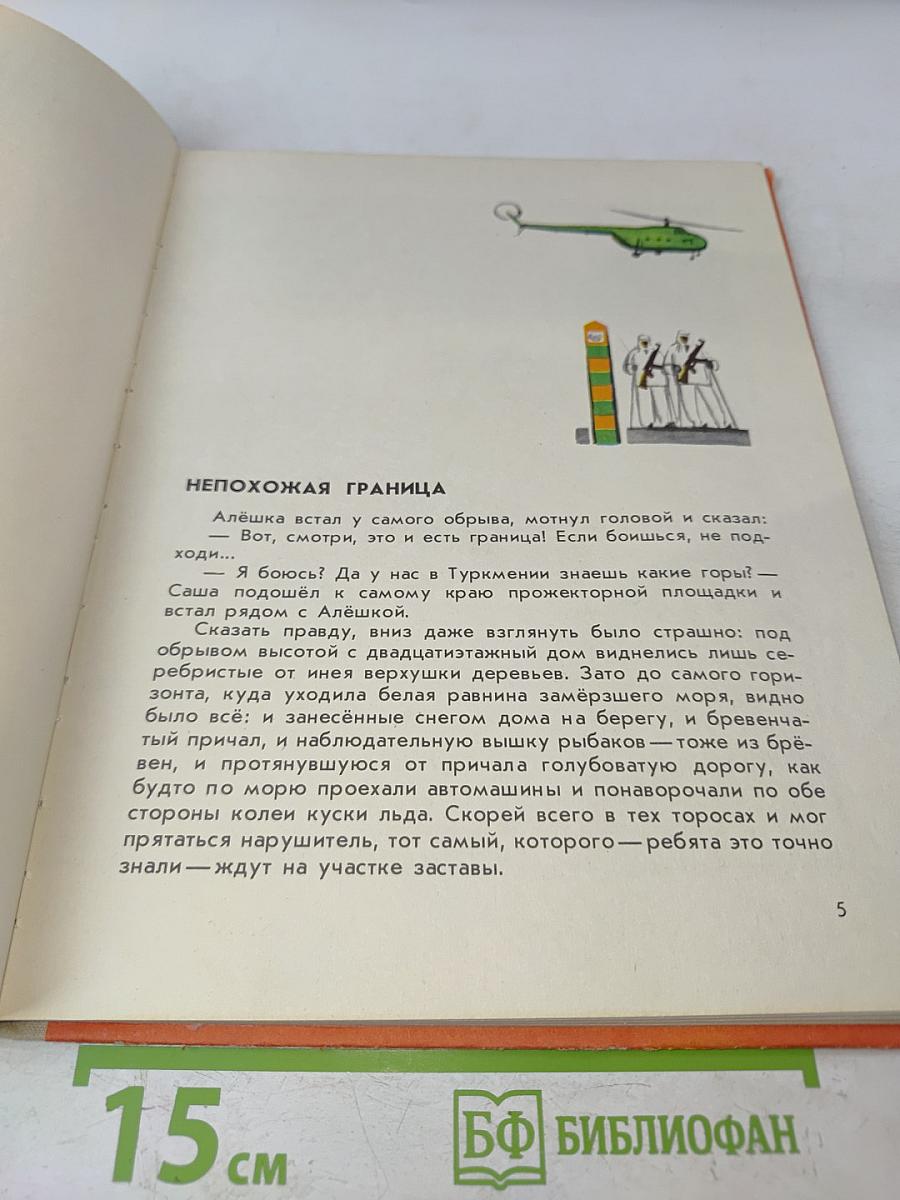 НЕПОХОЖАЯ ГРАНИЦА

Алёшка встал у самого обрыва, мотнул головой и сказал:
— Вот, смотри, это и есть граница! Если боишься, не подходи...
— Я боюсь? Да у нас в Туркмении знаешь какие горы? — Саша подошёл к самому краю прожекторной площадки и встал рядом с Алёшкой.

Сказать правду, вниз даже взглянуть было страшно: под обрывом высотой с двадцатиэтажный дом виднелись лишь серебристые от инея верхушки деревьев. Зато до самого горизонта, куда уходила белая равнина замёрзшего моря, видно было всё: и занесённые снегом дома на берегу, и бревенчатый причал, и наблюдательную вышку рыбаков — тоже из брёвен, и протянувшуюся от причала голубоватую дорогу, как будто по морю проехали автомашины и понаворочали по обе стороны колеи куски льда. Скорей всего в тех торосах и мог прятаться нарушитель, тот самый, которого — ребята это точно знали — ждут на участке заставы.

5

15 см

БФ БИБЛИОФАН